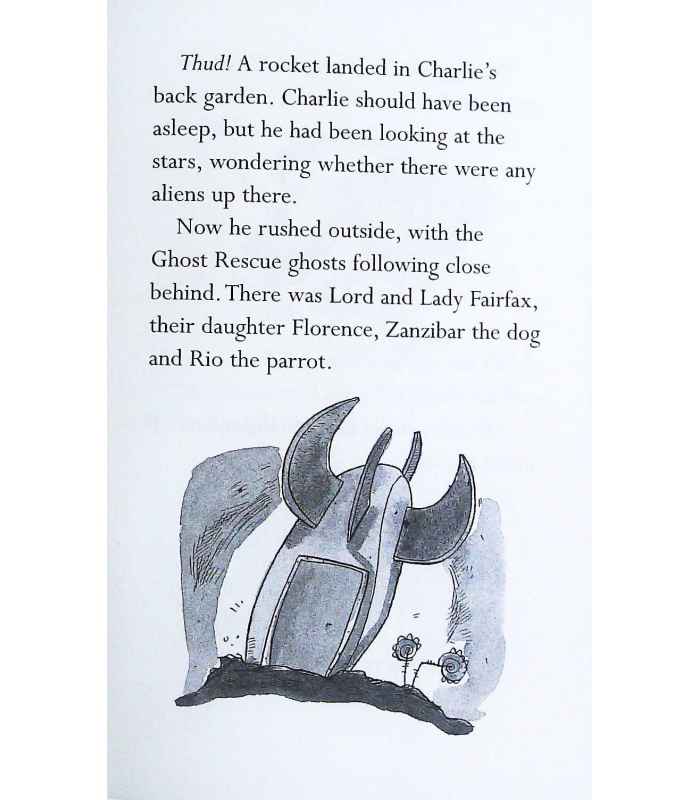 Thud! A rocket landed in Charlie's back garden. Charlie should have been asleep, but he had been looking at the stars, wondering whether there were any aliens up there.

Now he rushed outside, with the Ghost Rescue ghosts following close behind. There was Lord and Lady Fairfax, their daughter Florence, Zanzibar the dog and Rio the parrot.